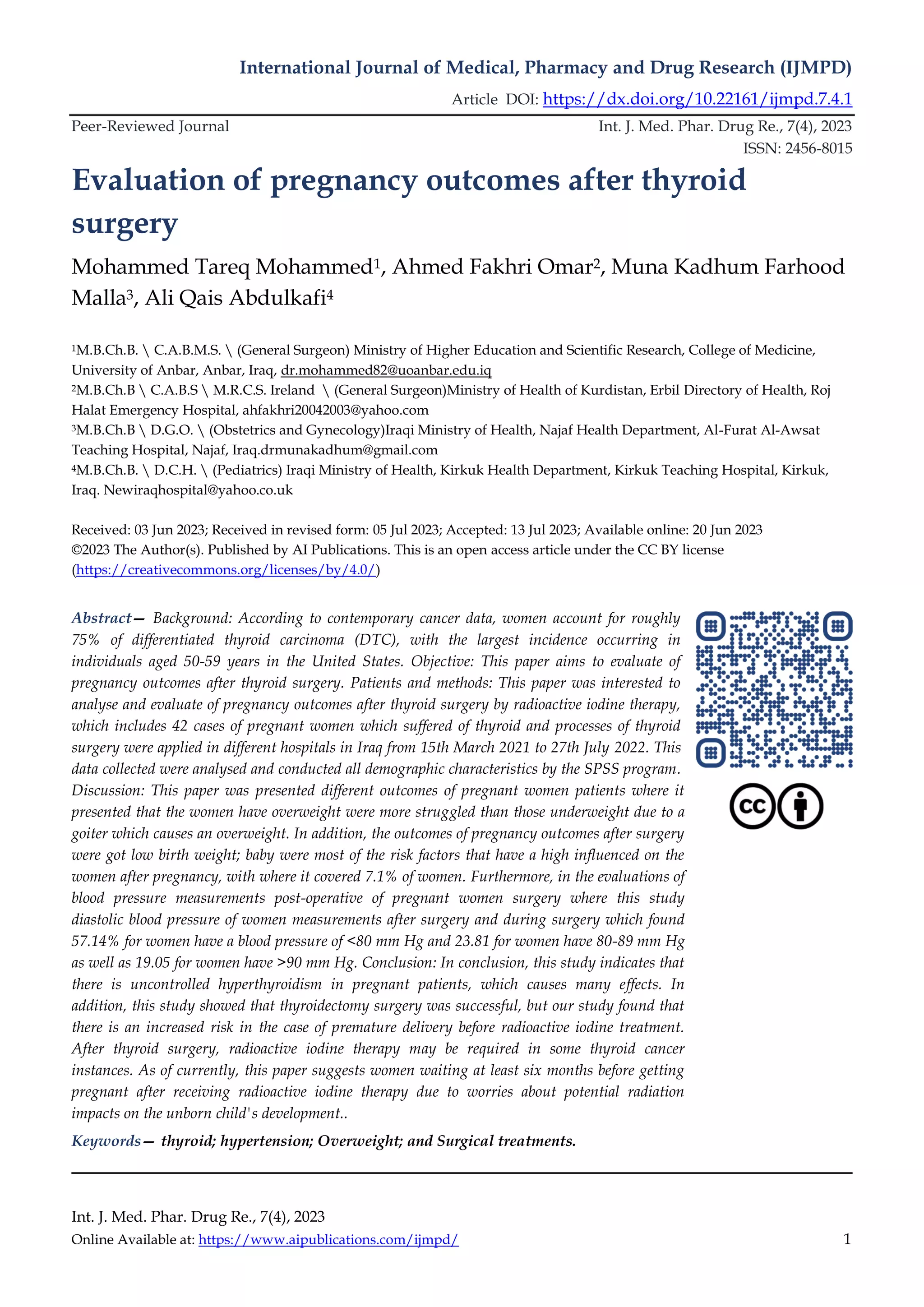 International Journal of Medical, Pharmacy and Drug Research (IJMPD)

Article DOI: https://dx.doi.org/10.22161/ijmpd.7.4.1

Peer-Reviewed Journal

Int. J. Med. Phar. Drug Re., 7(4), 2023

ISSN: 2456-8015

Evaluation of pregnancy outcomes after thyroid surgery

Mohammed Tareq Mohammed$^1$, Ahmed Fakhri Omar$^2$, Muna Kadhum Farhood Malla$^3$, Ali Qais Abdulkafi$^4$

$^1$M.B.Ch.B. \ C.A.B.M.S. \ (General Surgeon) Ministry of Higher Education and Scientific Research, College of Medicine, University of Anbar, Anbar, Iraq, dr.mohammed82@uoanbar.edu.iq
$^2$M.B.Ch.B \ C.A.B.S \ M.R.C.S. Ireland \ (General Surgeon)Ministry of Health of Kurdistan, Erbil Directory of Health, Roj Halat Emergency Hospital, ahfakhri20042003@yahoo.com
$^3$M.B.Ch.B \ D.G.O. \ (Obstetrics and Gynecology)Iraqi Ministry of Health, Najaf Health Department, Al-Furat Al-Awsat Teaching Hospital, Najaf, Iraq.drmunakadhum@gmail.com
$^4$M.B.Ch.B. \ D.C.H. \ (Pediatrics) Iraqi Ministry of Health, Kirkuk Health Department, Kirkuk Teaching Hospital, Kirkuk, Iraq. Newiraqhospital@yahoo.co.uk

Received: 03 Jun 2023; Received in revised form: 05 Jul 2023; Accepted: 13 Jul 2023; Available online: 20 Jun 2023
©2023 The Author(s). Published by AI Publications. This is an open access article under the CC BY license (https://creativecommons.org/licenses/by/4.0/)

Abstract— Background: According to contemporary cancer data, women account for roughly 75% of differentiated thyroid carcinoma (DTC), with the largest incidence occurring in individuals aged 50-59 years in the United States. Objective: This paper aims to evaluate of pregnancy outcomes after thyroid surgery. Patients and methods: This paper was interested to analyse and evaluate of pregnancy outcomes after thyroid surgery by radioactive iodine therapy, which includes 42 cases of pregnant women which suffered of thyroid and processes of thyroid surgery were applied in different hospitals in Iraq from 15th March 2021 to 27th July 2022. This data collected were analysed and conducted all demographic characteristics by the SPSS program. Discussion: This paper was presented different outcomes of pregnant women patients where it presented that the women have overweight were more struggled than those underweight due to a goiter which causes an overweight. In addition, the outcomes of pregnancy outcomes after surgery were got low birth weight; baby were most of the risk factors that have a high influenced on the women after pregnancy, with where it covered 7.1% of women. Furthermore, in the evaluations of blood pressure measurements post-operative of pregnant women surgery where this study diastolic blood pressure of women measurements after surgery and during surgery which found 57.14% for women have a blood pressure of <80 mm Hg and 23.81 for women have 80-89 mm Hg as well as 19.05 for women have >90 mm Hg. Conclusion: In conclusion, this study indicates that there is uncontrolled hyperthyroidism in pregnant patients, which causes many effects. In addition, this study showed that thyroidectomy surgery was successful, but our study found that there is an increased risk in the case of premature delivery before radioactive iodine treatment. After thyroid surgery, radioactive iodine therapy may be required in some thyroid cancer instances. As of currently, this paper suggests women waiting at least six months before getting pregnant after receiving radioactive iodine therapy due to worries about potential radiation impacts on the unborn child's development..

Keywords— thyroid; hypertension; Overweight; and Surgical treatments.

Int. J. Med. Phar. Drug Re., 7(4), 2023
Online Available at: https://www.aipublications.com/ijmpd/

1